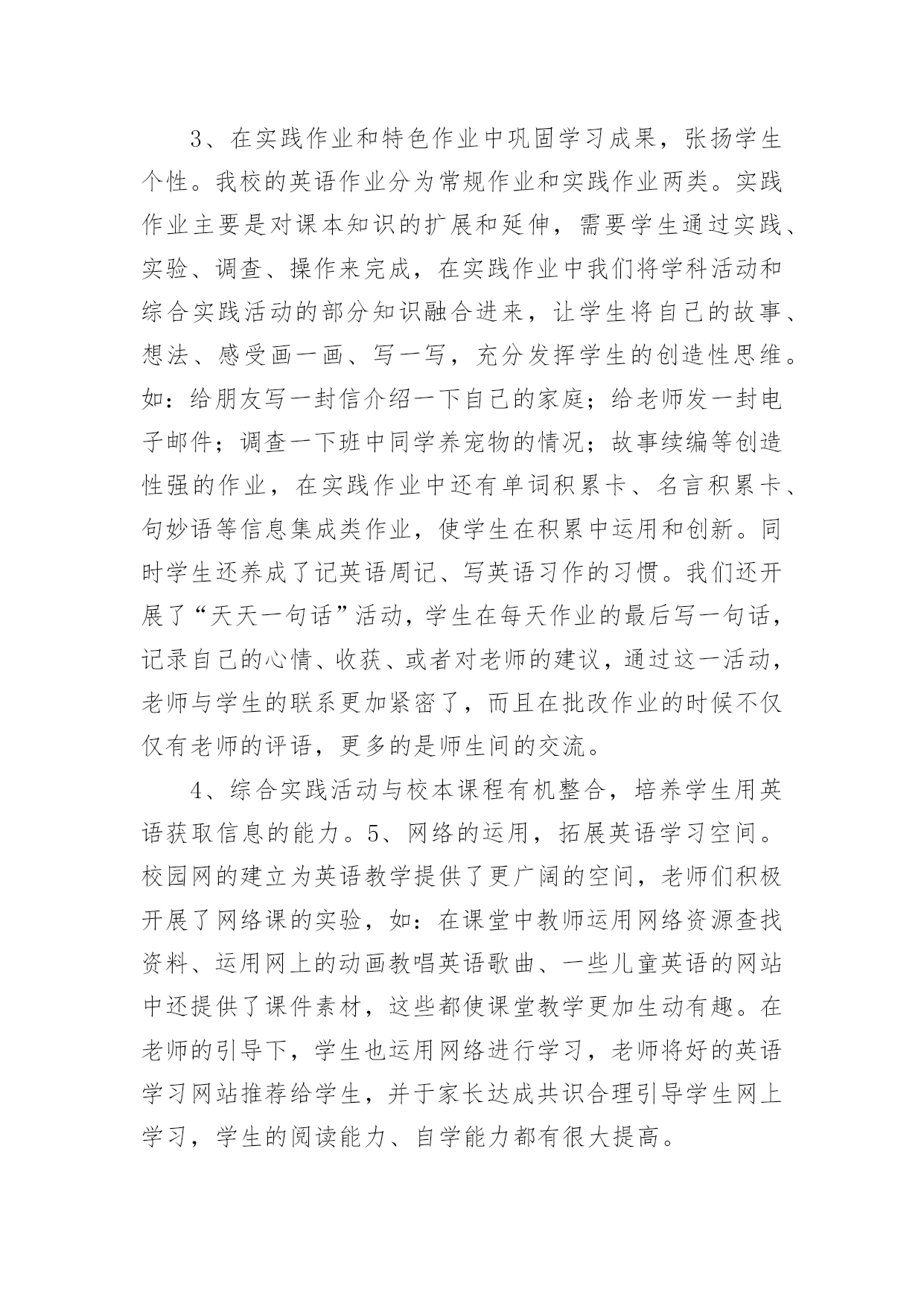 3、在实践作业和特色作业中巩固学习成果，张扬学生个性。我校的英语作业分为常规作业和实践作业两类。实践作业主要是对课本知识的扩展和延伸，需要学生通过实践、实验、调查、操作来完成，在实践作业中我们将学科活动和综合实践活动的部分知识融合进来，让学生将自己的故事、想法、感受画一画、写一写，充分发挥学生的创造性思维。如：给朋友写一封信介绍一下自己的家庭；给老师发一封电子邮件；调查一下班中同学养宠物的情况；故事续编等创造性强的作业，在实践作业中还有单词积累卡、名言积累卡、句妙语等信息集成类作业，使学生在积累中运用和创新。同时学生还养成了记英语周记、写英语习作的习惯。我们还开展了“天天一句话”活动，学生在每天作业的最后写一句话，记录自己的心情、收获、或者对老师的建议，通过这一活动，老师与学生的联系更加紧密了，而且在批改作业的时候不仅仅有老师的评语，更多的是师生间的交流。

4、综合实践活动与校本课程有机整合，培养学生用英语获取信息的能力。5、网络的运用，拓展英语学习空间。校园网的建立为英语教学提供了更广阔的空间，老师们积极开展了网络课的实验，如：在课堂中教师运用网络资源查找资料、运用网上的动画教唱英语歌曲、一些儿童英语的网站中还提供了课件素材，这些都使课堂教学更加生动有趣。在老师的引导下，学生也运用网络进行学习，老师将好的英语学习网站推荐给学生，并于家长达成共识合理引导学生网上学习，学生的阅读能力、自学能力都有很大提高。